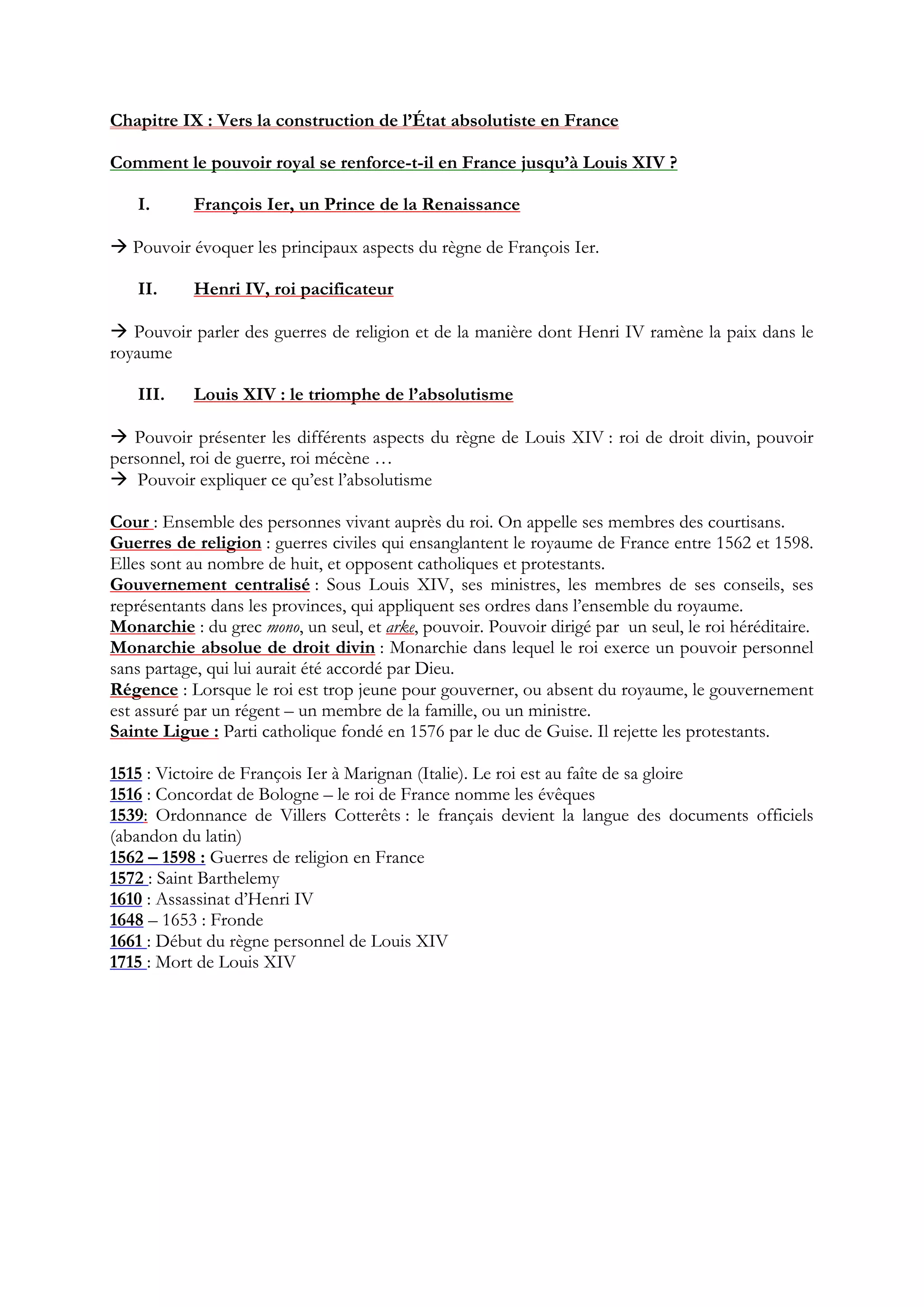 Chapitre IX : Vers la construction de l'État absolutiste en France

Comment le pouvoir royal se renforce-t-il en France jusqu'à Louis XIV ?

I. François Ier, un Prince de la Renaissance

→ Pouvoir évoquer les principaux aspects du règne de François Ier.

II. Henri IV, roi pacificateur

→ Pouvoir parler des guerres de religion et de la manière dont Henri IV ramène la paix dans le royaume

III. Louis XIV : le triomphe de l'absolutisme

→ Pouvoir présenter les différents aspects du règne de Louis XIV : roi de droit divin, pouvoir personnel, roi de guerre, roi mécène …
→ Pouvoir expliquer ce qu'est l'absolutisme

Cour : Ensemble des personnes vivant auprès du roi. On appelle ses membres des courtisans.
Guerres de religion : guerres civiles qui ensanglantent le royaume de France entre 1562 et 1598. Elles sont au nombre de huit, et opposent catholiques et protestants.
Gouvernement centralisé : Sous Louis XIV, ses ministres, les membres de ses conseils, ses représentants dans les provinces, qui appliquent ses ordres dans l'ensemble du royaume.
Monarchie : du grec mono, un seul, et arke, pouvoir. Pouvoir dirigé par un seul, le roi héréditaire.
Monarchie absolue de droit divin : Monarchie dans lequel le roi exerce un pouvoir personnel sans partage, qui lui aurait été accordé par Dieu.
Régence : Lorsque le roi est trop jeune pour gouverner, ou absent du royaume, le gouvernement est assuré par un régent – un membre de la famille, ou un ministre.
Sainte Ligue : Parti catholique fondé en 1576 par le duc de Guise. Il rejette les protestants.

1515 : Victoire de François Ier à Marignan (Italie). Le roi est au faîte de sa gloire
1516 : Concordat de Bologne – le roi de France nomme les évêques
1539: Ordonnance de Villers Cotterêts : le français devient la langue des documents officiels (abandon du latin)
1562 – 1598 : Guerres de religion en France
1572 : Saint Barthelemy
1610 : Assassinat d'Henri IV
1648 – 1653 : Fronde
1661 : Début du règne personnel de Louis XIV
1715 : Mort de Louis XIV